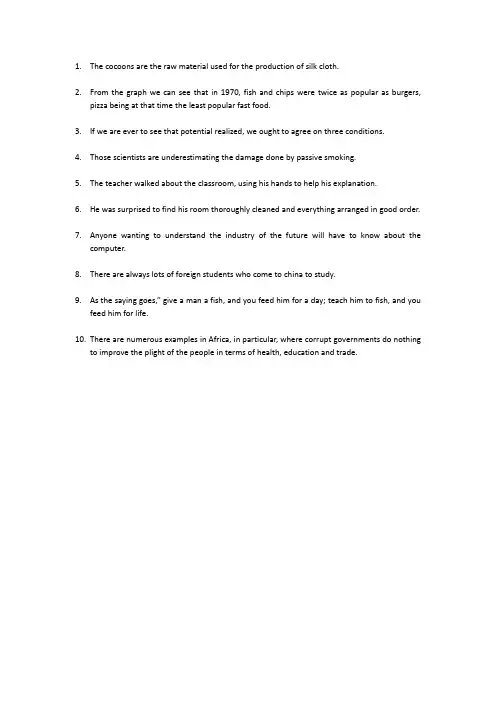 1. The cocoons are the raw material used for the production of silk cloth.

2. From the graph we can see that in 1970, fish and chips were twice as popular as burgers, pizza being at that time the least popular fast food.

3. If we are ever to see that potential realized, we ought to agree on three conditions.

4. Those scientists are underestimating the damage done by passive smoking.

5. The teacher walked about the classroom, using his hands to help his explanation.

6. He was surprised to find his room thoroughly cleaned and everything arranged in good order.

7. Anyone wanting to understand the industry of the future will have to know about the computer.

8. There are always lots of foreign students who come to china to study.

9. As the saying goes," give a man a fish, and you feed him for a day; teach him to fish, and you feed him for life.

10. There are numerous examples in Africa, in particular, where corrupt governments do nothing to improve the plight of the people in terms of health, education and trade.